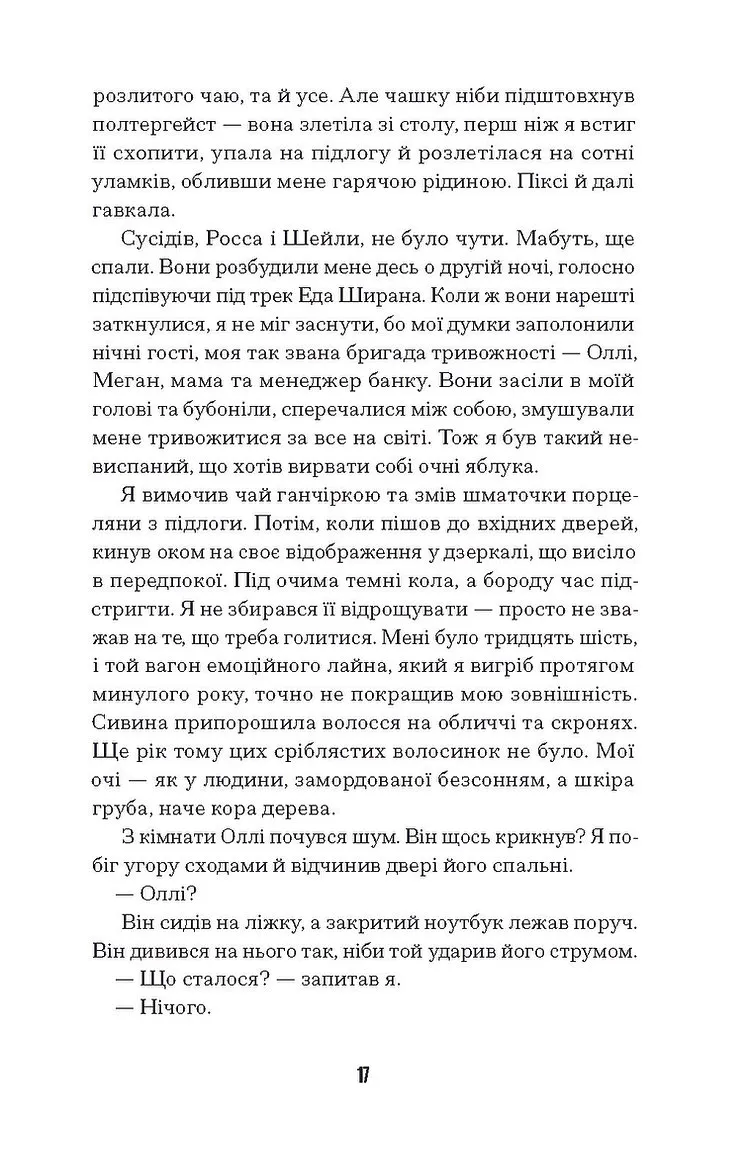 розлитого чаю, та й усе. Але чашку ніби підштовхнув полтергейст — вона злетіла зі столу, перш ніж я встиг її схопити, упала на підлогу й розлетілася на сотні уламків, обливши мене гарячою рідиною. Піксі й далі гавкала.

Сусідів, Росса і Шейли, не було чути. Мабуть, ще спали. Вони розбудили мене десь о другій ночі, голосно підспівуючи під трек Еда Ширана. Коли ж вони нарешті заткнулися, я не міг заснути, бо мої думки заполонили нічні гості, моя так звана бригада тривожності — Оллі, Меган, мама та менеджер банку. Вони засіли в моїй голові та бубоніли, сперечалися між собою, змушували мене тривожитися за все на світі. Тож я був такий невиспаний, що хотів вирвати собі очні яблука.

Я вимочив чай ганчіркою та змів шматочки порцеляни з підлоги. Потім, коли пішов до вхідних дверей, кинув оком на своє відображення у дзеркалі, що висіло в передпокої. Під очима темні кола, а бороду час підстригти. Я не збирався її відрощувати — просто не зважав на те, що треба голитися. Мені було тридцять шість, і той вагон емоційного лайна, який я вигріб протягом минулого року, точно не покращив мою зовнішність. Сивина припорошила волосся на обличчі та скронях. Ще рік тому цих сріблястих волосинок не було. Мої очі — як у людини, замордованої безсонням, а шкіра груба, наче кора дерева.

З кімнати Оллі почувся шум. Він щось крикнув? Я побіг угору сходами й відчинив двері його спальні.

— Оллі?

Він сидів на ліжку, а закритий ноутбук лежав поруч. Він дивився на нього так, ніби той ударив його струмом.

— Що сталося? — запитав я.

— Нічого.

17